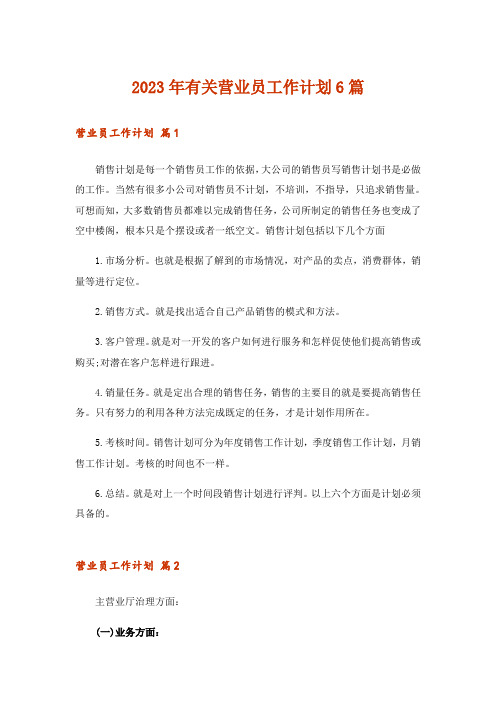 2023年有关营业员工作计划6篇

营业员工作计划 篇1

销售计划是每一个销售员工作的依据，大公司的销售员写销售计划书是必做的工作。当然有很多小公司对销售员不计划，不培训，不指导，只追求销售量。可想而知，大多数销售员都难以完成销售任务，公司所制定的销售任务也变成了空中楼阁，根本只是个摆设或者一纸空文。销售计划包括以下几个方面

1.市场分析。也就是根据了解到的市场情况，对产品的卖点，消费群体，销量等进行定位。

2.销售方式。就是找出适合自己产品销售的模式和方法。

3.客户管理。就是对一开发的客户如何进行服务和怎样促使他们提高销售或购买;对潜在客户怎样进行跟进。

4.销量任务。就是定出合理的销售任务，销售的主要目的就是要提高销售任务。只有努力的利用各种方法完成既定的任务，才是计划作用所在。

5.考核时间。销售计划可分为年度销售工作计划，季度销售工作计划，月销售工作计划。考核的时间也不一样。

6.总结。就是对上一个时间段销售计划进行评判。以上六个方面是计划必须具备的。

营业员工作计划 篇2

主营业厅治理方面：

(一)业务方面：